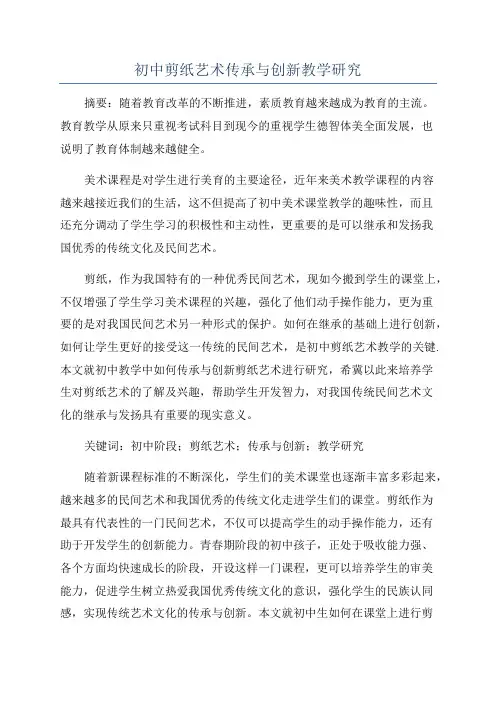 初中剪纸艺术传承与创新教学研究

摘要：随着教育改革的不断推进，素质教育越来越成为教育的主流。教育教学从原来只重视考试科目到现今的重视学生德智体美全面发展，也说明了教育体制越来越健全。

美术课程是对学生进行美育的主要途径，近年来美术教学课程的内容越来越接近我们的生活，这不但提高了初中美术课堂教学的趣味性，而且还充分调动了学生学习的积极性和主动性，更重要的是可以继承和发扬我国优秀的传统文化及民间艺术。

剪纸，作为我国特有的一种优秀民间艺术，现如今搬到学生的课堂上，不仅增强了学生学习美术课程的兴趣，强化了他们动手操作能力，更为重要的是对我国民间艺术另一种形式的保护。如何在继承的基础上进行创新，如何让学生更好的接受这一传统的民间艺术，是初中剪纸艺术教学的关键.本文就初中教学中如何传承与创新剪纸艺术进行研究，希冀以此来培养学生对剪纸艺术的了解及兴趣，帮助学生开发智力，对我国传统民间艺术文化的继承与发扬具有重要的现实意义。

关键词：初中阶段；剪纸艺术；传承与创新；教学研究

随着新课程标准的不断深化，学生们的美术课堂也逐渐丰富多彩起来，越来越多的民间艺术和我国优秀的传统文化走进学生们的课堂。剪纸作为最具有代表性的一门民间艺术，不仅可以提高学生的动手操作能力，还有助于开发学生的创新能力。青春期阶段的初中孩子，正处于吸收能力强、各个方面均快速成长的阶段，开设这样一门课程，更可以培养学生的审美能力，促进学生树立热爱我国优秀传统文化的意识，强化学生的民族认同感，实现传统艺术文化的传承与创新。本文就初中生如何在课堂上进行剪